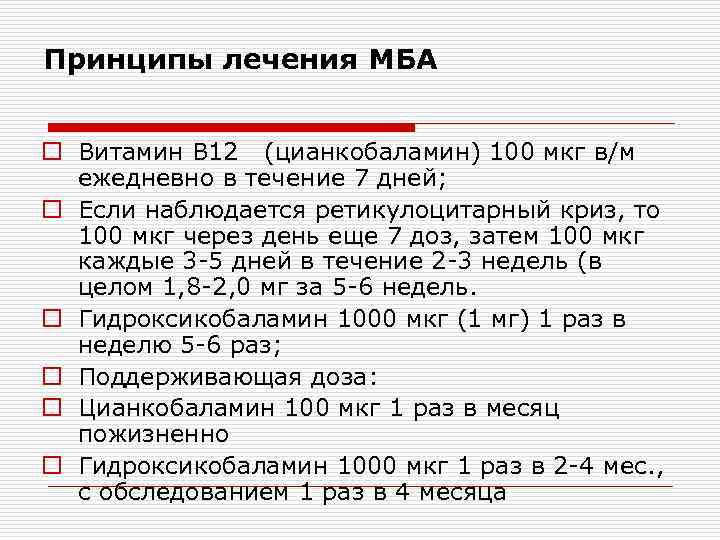 Принципы лечения МБА

Витамин В12 (цианкобаламин) 100 мкг в/м ежедневно в течение 7 дней;

Если наблюдается ретикулоцитарный криз, то 100 мкг через день еще 7 доз, затем 100 мкг каждые 3-5 дней в течение 2-3 недель (в целом 1,8-2,0 мг за 5-6 недель.

Гидроксикобаламин 1000 мкг (1 мг) 1 раз в неделю 5-6 раз;

Поддерживающая доза:

Цианкобаламин 100 мкг 1 раз в месяц пожизненно

Гидроксикобаламин 1000 мкг 1 раз в 2-4 мес., с обследованием 1 раз в 4 месяца